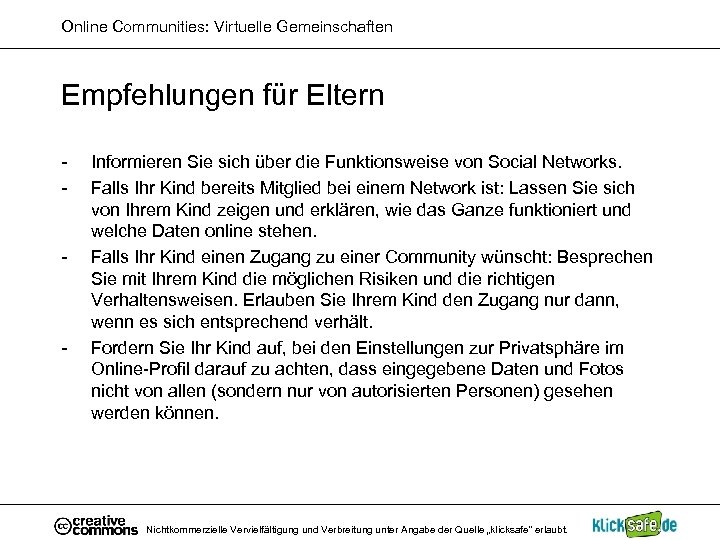 Online Communities: Virtuelle Gemeinschaften

Empfehlungen für Eltern

- Informieren Sie sich über die Funktionsweise von Social Networks.
- Falls Ihr Kind bereits Mitglied bei einem Network ist: Lassen Sie sich von Ihrem Kind zeigen und erklären, wie das Ganze funktioniert und welche Daten online stehen.
- Falls Ihr Kind einen Zugang zu einer Community wünscht: Besprechen Sie mit Ihrem Kind die möglichen Risiken und die richtigen Verhaltensweisen. Erlauben Sie Ihrem Kind den Zugang nur dann, wenn es sich entsprechend verhält.
- Fordern Sie Ihr Kind auf, bei den Einstellungen zur Privatsphäre im Online-Profil darauf zu achten, dass eingegebene Daten und Fotos nicht von allen (sondern nur von autorisierten Personen) gesehen werden können.

cc creative commons Nichtkommerzielle Vervielfältigung und Verbreitung unter Angabe der Quelle „klicksafe" erlaubt. klicksafe.de